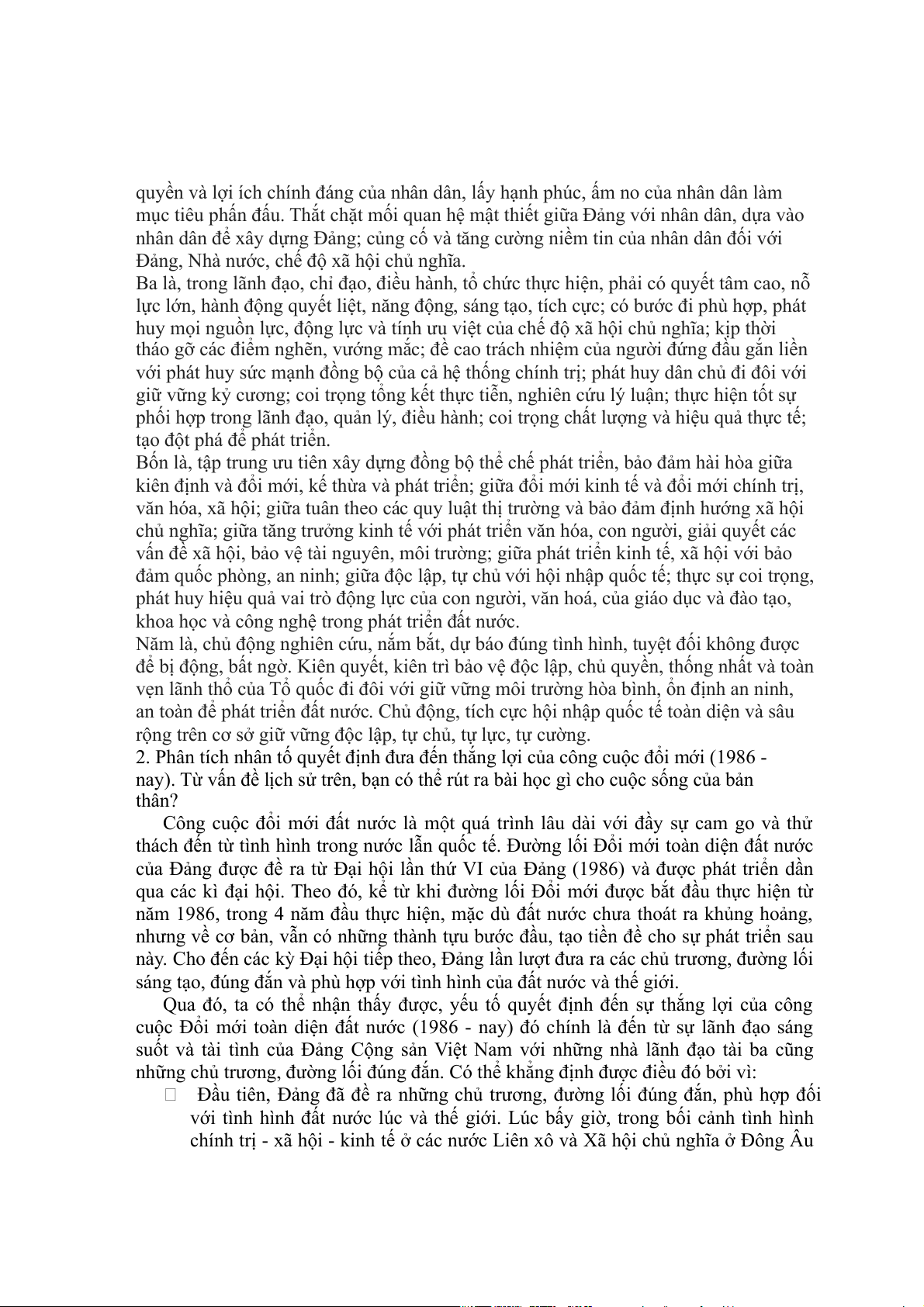 quyền và lợi ích chính đáng của nhân dân, lấy hạnh phúc, ấm no của nhân dân làm mục tiêu phấn đấu. Thắt chặt mối quan hệ mật thiết giữa Đảng với nhân dân, dựa vào nhân dân để xây dựng Đảng; củng cố và tăng cường niềm tin của nhân dân đối với Đảng, Nhà nước, chế độ xã hội chủ nghĩa.
Ba là, trong lãnh đạo, chỉ đạo, điều hành, tổ chức thực hiện, phải có quyết tâm cao, nỗ lực lớn, hành động quyết liệt, năng động, sáng tạo, tích cực; có bước đi phù hợp, phát huy mọi nguồn lực, động lực và tính ưu việt của chế độ xã hội chủ nghĩa; kịp thời tháo gỡ các điểm nghẽn, vướng mắc; đề cao trách nhiệm của người đứng đầu gắn liền với phát huy sức mạnh đồng bộ của cả hệ thống chính trị; phát huy dân chủ đi đôi với giữ vững kỷ cương; coi trọng tổng kết thực tiễn, nghiên cứu lý luận; thực hiện tốt sự phối hợp trong lãnh đạo, quản lý, điều hành; coi trọng chất lượng và hiệu quả thực tế; tạo đột phá để phát triển.
Bốn là, tập trung ưu tiên xây dựng đồng bộ thể chế phát triển, bảo đảm hài hòa giữa kiên định và đổi mới, kế thừa và phát triển; giữa đổi mới kinh tế và đổi mới chính trị, văn hóa, xã hội; giữa tuân theo các quy luật thị trường và bảo đảm định hướng xã hội chủ nghĩa; giữa tăng trưởng kinh tế với phát triển văn hóa, con người, giải quyết các vấn đề xã hội, bảo vệ tài nguyên, môi trường; giữa phát triển kinh tế, xã hội với bảo đảm quốc phòng, an ninh; giữa độc lập, tự chủ với hội nhập quốc tế; thực sự coi trọng, phát huy hiệu quả vai trò động lực của con người, văn hoá, của giáo dục và đào tạo, khoa học và công nghệ trong phát triển đất nước.
Năm là, chủ động nghiên cứu, nắm bắt, dự báo đúng tình hình, tuyệt đối không được để bị động, bất ngờ. Kiên quyết, kiên trì bảo vệ độc lập, chủ quyền, thống nhất và toàn vẹn lãnh thổ của Tổ quốc đi đôi với giữ vững môi trường hòa bình, ổn định an ninh, an toàn để phát triển đất nước. Chủ động, tích cực hội nhập quốc tế toàn diện và sâu rộng trên cơ sở giữ vững độc lập, tự chủ, tự lực, tự cường.
2. Phân tích nhân tố quyết định đưa đến thắng lợi của công cuộc đổi mới (1986 - nay). Từ vấn đề lịch sử trên, bạn có thể rút ra bài học gì cho cuộc sống của bản thân?
Công cuộc đổi mới đất nước là một quá trình lâu dài với đầy sự cam go và thử thách đến từ tình hình trong nước lẫn quốc tế. Đường lối Đổi mới toàn diện đất nước của Đảng được đề ra từ Đại hội lần thứ VI của Đảng (1986) và được phát triển dần qua các kì đại hội. Theo đó, kể từ khi đường lối Đổi mới được bắt đầu thực hiện từ năm 1986, trong 4 năm đầu thực hiện, mặc dù đất nước chưa thoát ra khủng hoảng, nhưng về cơ bản, vẫn có những thành tựu bước đầu, tạo tiền đề cho sự phát triển sau này. Cho đến các kỳ Đại hội tiếp theo, Đảng lần lượt đưa ra các chủ trương, đường lối sáng tạo, đúng đắn và phù hợp với tình hình của đất nước và thế giới.
Qua đó, ta có thể nhận thấy được, yếu tố quyết định đến sự thắng lợi của công cuộc Đổi mới toàn diện đất nước (1986 - nay) đó chính là đến từ sự lãnh đạo sáng suốt và tài tình của Đảng Cộng sản Việt Nam với những nhà lãnh đạo tài ba cũng những chủ trương, đường lối đúng đắn. Có thể khẳng định được điều đó bởi vì:
Đầu tiên, Đảng đã đề ra những chủ trương, đường lối đúng đắn, phù hợp đối với tình hình đất nước lúc và thế giới. Lúc bấy giờ, trong bối cảnh tình hình chính trị - xã hội - kinh tế ở các nước Liên xô và Xã hội chủ nghĩa ở Đông Âu